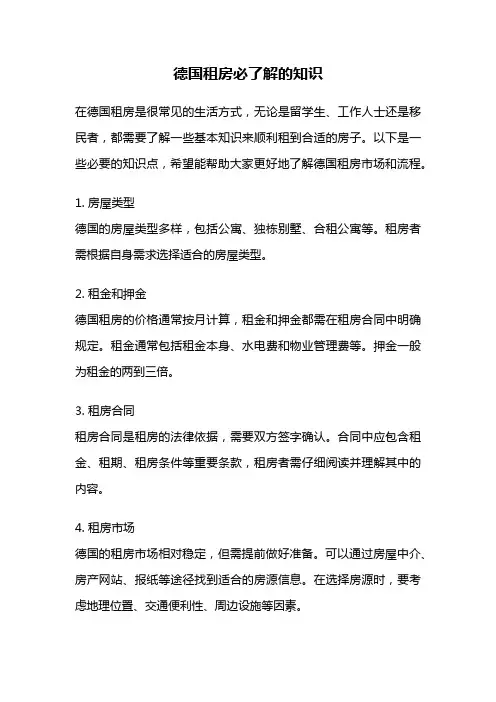 德国租房必了解的知识

在德国租房是很常见的生活方式，无论是留学生、工作人士还是移民者，都需要了解一些基本知识来顺利租到合适的房子。以下是一些必要的知识点，希望能帮助大家更好地了解德国租房市场和流程。

1. 房屋类型
德国的房屋类型多样，包括公寓、独栋别墅、合租公寓等。租房者需根据自身需求选择适合的房屋类型。

2. 租金和押金
德国租房的价格通常按月计算，租金和押金都需在租房合同中明确规定。租金通常包括租金本身、水电费和物业管理费等。押金一般为租金的两到三倍。

3. 租房合同
租房合同是租房的法律依据，需要双方签字确认。合同中应包含租金、租期、租房条件等重要条款，租房者需仔细阅读并理解其中的内容。

4. 租房市场
德国的租房市场相对稳定，但需提前做好准备。可以通过房屋中介、房产网站、报纸等途径找到适合的房源信息。在选择房源时，要考虑地理位置、交通便利性、周边设施等因素。